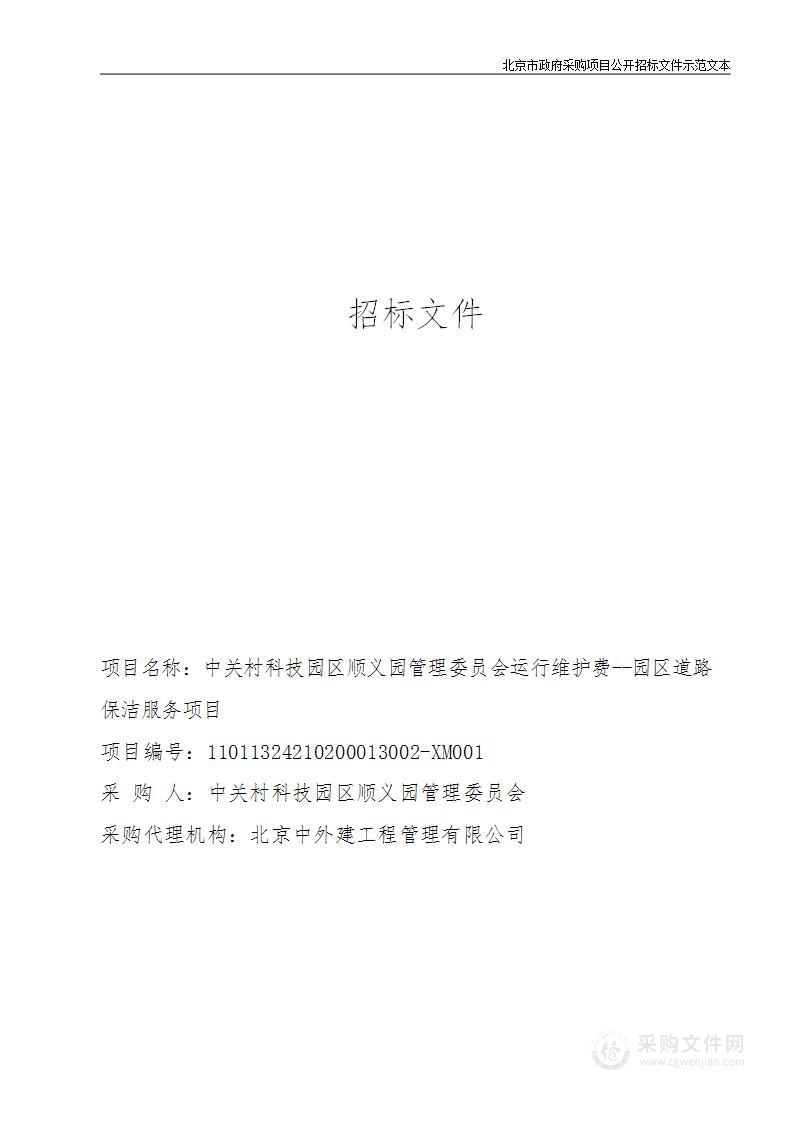 北京市政府采购项目公开招标文件示范文本

招标文件

项目名称：中关村科技园区顺义园管理委员会运行维护费--园区道路保洁服务项目

项目编号：11011324210200013002-XM001

采 购 人：中关村科技园区顺义园管理委员会

采购代理机构：北京中外建工程管理有限公司

采购文件网
www.cgwenjian.com